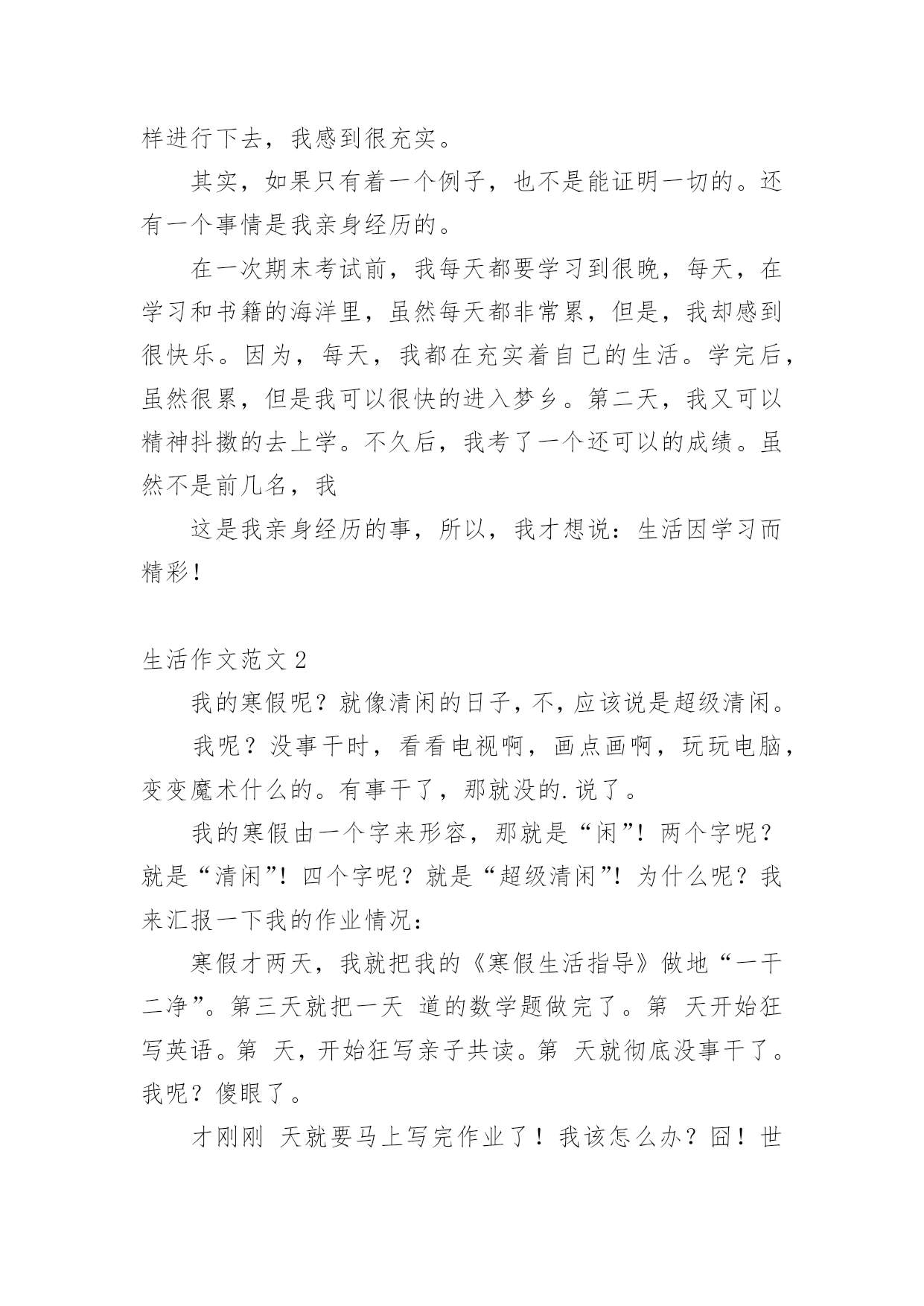 样进行下去，我感到很充实。

其实，如果只有着一个例子，也不是能证明一切的。还有一个事情是我亲身经历的。

在一次期末考试前，我每天都要学习到很晚，每天，在学习和书籍的海洋里，虽然每天都非常累，但是，我却感到很快乐。因为，每天，我都在充实着自己的生活。学完后，虽然很累，但是我可以很快的进入梦乡。第二天，我又可以精神抖擞的去上学。不久后，我考了一个还可以的成绩。虽然不是前几名，我

这是我亲身经历的事，所以，我才想说：生活因学习而精彩！

生活作文范文 2

我的寒假呢？就像清闲的日子，不，应该说是超级清闲。

我呢？没事干时，看看电视啊，画点画啊，玩玩电脑，变变魔术什么的。有事干了，那就没的.说了。

我的寒假由一个字来形容，那就是“闲”！两个字呢？就是“清闲”！四个字呢？就是“超级清闲”！为什么呢？我来汇报一下我的作业情况：

寒假才两天，我就把我的《寒假生活指导》做地“一干二净”。第三天就把一天 道的数学题做完了。第 天开始狂写英语。第 天，开始狂写亲子共读。第 天就彻底没事干了。我呢？傻眼了。

才刚刚 天就要马上写完作业了！我该怎么办？囧！世